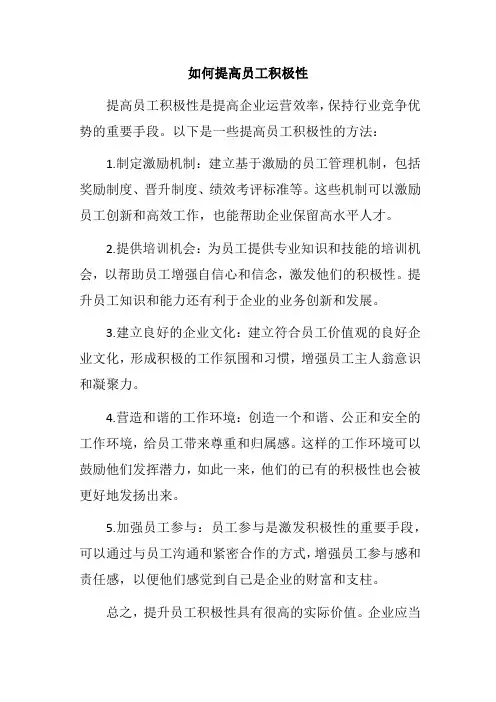 如何提高员工积极性

提高员工积极性是提高企业运营效率，保持行业竞争优势的重要手段。以下是一些提高员工积极性的方法：

1.制定激励机制：建立基于激励的员工管理机制，包括奖励制度、晋升制度、绩效考评标准等。这些机制可以激励员工创新和高效工作，也能帮助企业保留高水平人才。

2.提供培训机会：为员工提供专业知识和技能的培训机会，以帮助员工增强自信心和信念，激发他们的积极性。提升员工知识和能力还有利于企业的业务创新和发展。

3.建立良好的企业文化：建立符合员工价值观的良好企业文化，形成积极的工作氛围和习惯，增强员工主人翁意识和凝聚力。

4.营造和谐的工作环境：创造一个和谐、公正和安全的工作环境，给员工带来尊重和归属感。这样的工作环境可以鼓励他们发挥潜力，如此一来，他们的已有的积极性也会被更好地发扬出来。

5.加强员工参与：员工参与是激发积极性的重要手段，可以通过与员工沟通和紧密合作的方式，增强员工参与感和责任感，以便他们感觉到自己是企业的财富和支柱。

总之，提升员工积极性具有很高的实际价值。企业应当